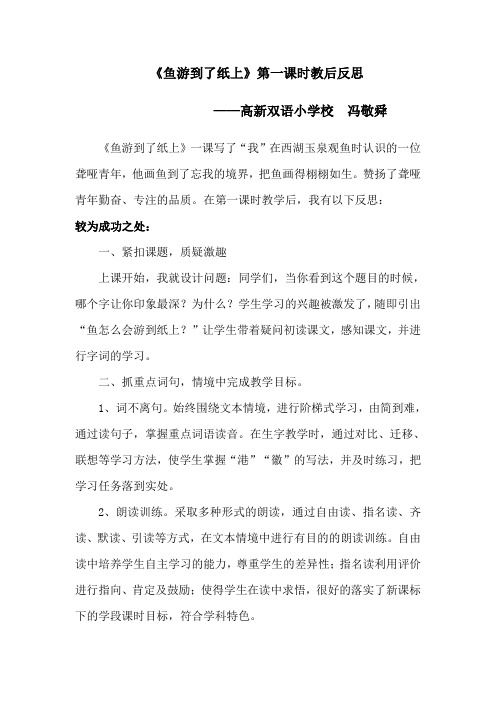 《鱼游到了纸上》第一课时教后反思

——高新双语小学校　冯敬舜

《鱼游到了纸上》一课写了“我”在西湖玉泉观鱼时认识的一位聋哑青年，他画鱼到了忘我的境界，把鱼画得栩栩如生。赞扬了聋哑青年勤奋、专注的品质。在第一课时教学后，我有以下反思：

较为成功之处：

一、紧扣课题，质疑激趣

上课开始，我就设计问题：同学们，当你看到这个题目的时候，哪个字让你印象最深？为什么？学生学习的兴趣被激发了，随即引出“鱼怎么会游到纸上？”让学生带着疑问初读课文，感知课文，并进行字词的学习。

二、抓重点词句，情境中完成教学目标。

1、词不离句。始终围绕文本情境，进行阶梯式学习，由简到难，通过读句子，掌握重点词语读音。在生字教学时，通过对比、迁移、联想等学习方法，使学生掌握“港”“徽”的写法，并及时练习，把学习任务落到实处。

2、朗读训练。采取多种形式的朗读，通过自由读、指名读、齐读、默读、引读等方式，在文本情境中进行有目的的朗读训练。自由读中培养学生自主学习的能力，尊重学生的差异性；指名读利用评价进行指向、肯定及鼓励；使得学生在读中求悟，很好的落实了新课标下的学段课时目标，符合学科特色。